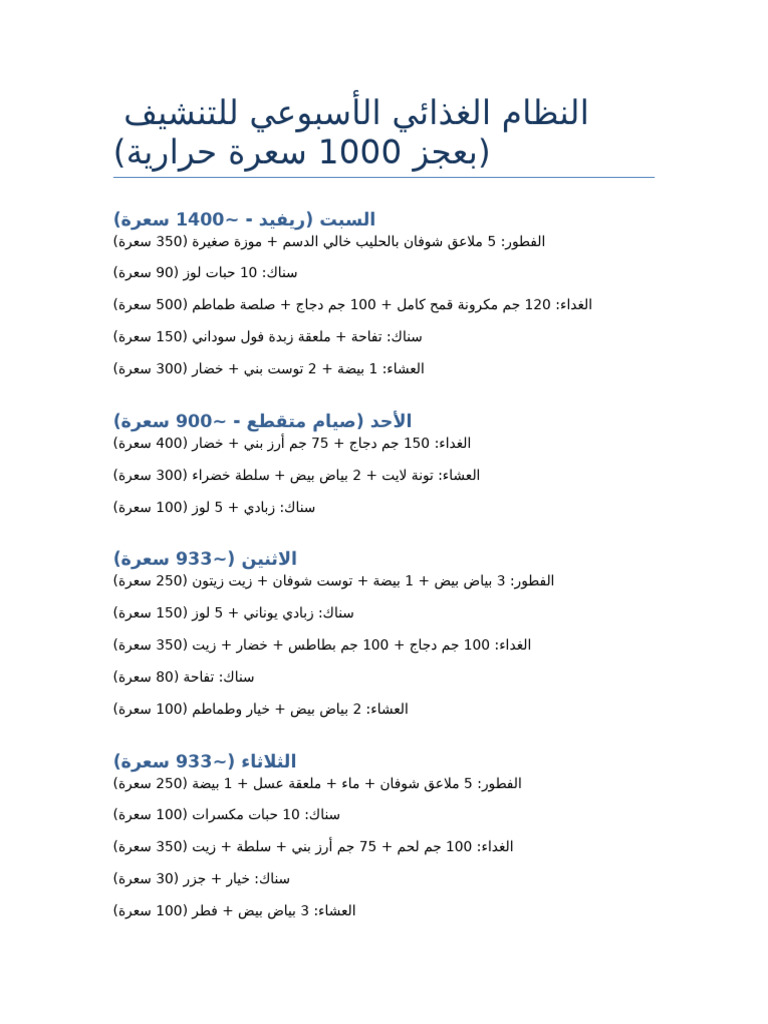 النظام الغذائي الأسبوعي للتنشيف (بعجز 1000 سعرة حرارية)

السبت (ريفيد - ~1400 سعرة)
الفطور: 5 ملاعق شوفان بالحليب خالي الدسم + موزة صغيرة (350 سعرة)

سناك: 10 حبات لوز (90 سعرة)

الغداء: 120 جم مكرونة قمح كامل + 100 جم دجاج + صلصة طماطم (500 سعرة)

سناك: تفاحة + ملعقة زبدة فول سوداني (150 سعرة)

العشاء: 1 بيضة + 2 توست بني + خضار (300 سعرة)

الأحد (صيام متقطع - ~900 سعرة)
الغداء: 150 جم دجاج + 75 جم أرز بني + خضار (400 سعرة)

العشاء: تونة لايت + 2 بياض بيض + سلطة خضراء (300 سعرة)

سناك: زبادي + 5 لوز (100 سعرة)

الاثنين (~933 سعرة)
الفطور: 3 بياض بيض + 1 بيضة + توست شوفان + زيت زيتون (250 سعرة)

سناك: زبادي يوناني + 5 لوز (150 سعرة)

الغداء: 100 جم دجاج + 100 جم بطاطس + خضار + زيت (350 سعرة)

سناك: تفاحة (80 سعرة)

العشاء: 2 بياض بيض + خيار وطماطم (100 سعرة)

الثلاثاء (~933 سعرة)
الفطور: 5 ملاعق شوفان + ماء + ملعقة عسل + 1 بيضة (250 سعرة)

سناك: 10 حبات مكسرات (100 سعرة)

الغداء: 100 جم لحم + 75 جم أرز بني + سلطة + زيت (350 سعرة)

سناك: خيار + جزر (30 سعرة)

العشاء: 3 بياض بيض + فطر (100 سعرة)